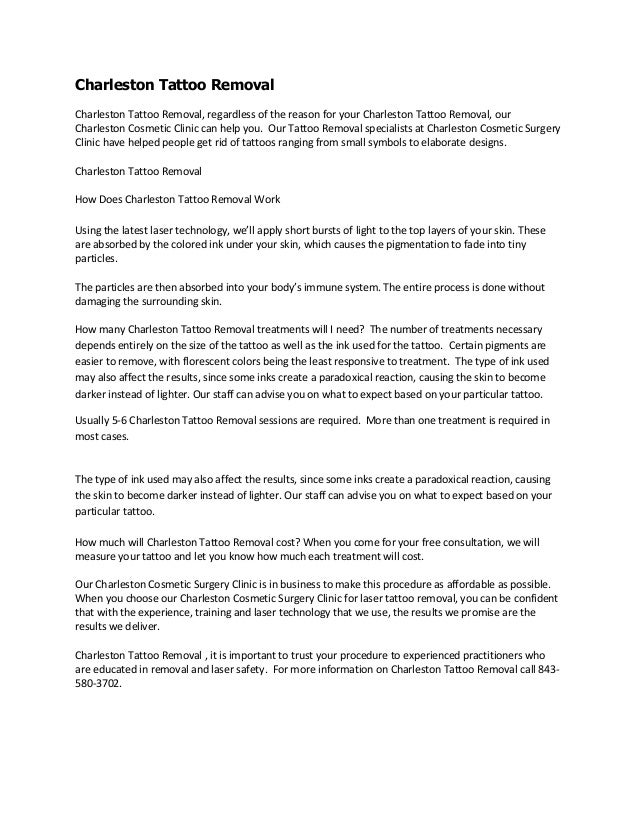 Charleston Tattoo Removal

Charleston Tattoo Removal, regardless of the reason for your Charleston Tattoo Removal, our Charleston Cosmetic Clinic can help you. Our Tattoo Removal specialists at Charleston Cosmetic Surgery Clinic have helped people get rid of tattoos ranging from small symbols to elaborate designs.

Charleston Tattoo Removal

How Does Charleston Tattoo Removal Work

Using the latest laser technology, we'll apply short bursts of light to the top layers of your skin. These are absorbed by the colored ink under your skin, which causes the pigmentation to fade into tiny particles.

The particles are then absorbed into your body's immune system. The entire process is done without damaging the surrounding skin.

How many Charleston Tattoo Removal treatments will I need? The number of treatments necessary depends entirely on the size of the tattoo as well as the ink used for the tattoo. Certain pigments are easier to remove, with florescent colors being the least responsive to treatment. The type of ink used may also affect the results, since some inks create a paradoxical reaction, causing the skin to become darker instead of lighter. Our staff can advise you on what to expect based on your particular tattoo.

Usually 5-6 Charleston Tattoo Removal sessions are required. More than one treatment is required in most cases.

The type of ink used may also affect the results, since some inks create a paradoxical reaction, causing the skin to become darker instead of lighter. Our staff can advise you on what to expect based on your particular tattoo.

How much will Charleston Tattoo Removal cost? When you come for your free consultation, we will measure your tattoo and let you know how much each treatment will cost.

Our Charleston Cosmetic Surgery Clinic is in business to make this procedure as affordable as possible. When you choose our Charleston Cosmetic Surgery Clinic for laser tattoo removal, you can be confident that with the experience, training and laser technology that we use, the results we promise are the results we deliver.

Charleston Tattoo Removal , it is important to trust your procedure to experienced practitioners who are educated in removal and laser safety. For more information on Charleston Tattoo Removal call 843-580-3702.